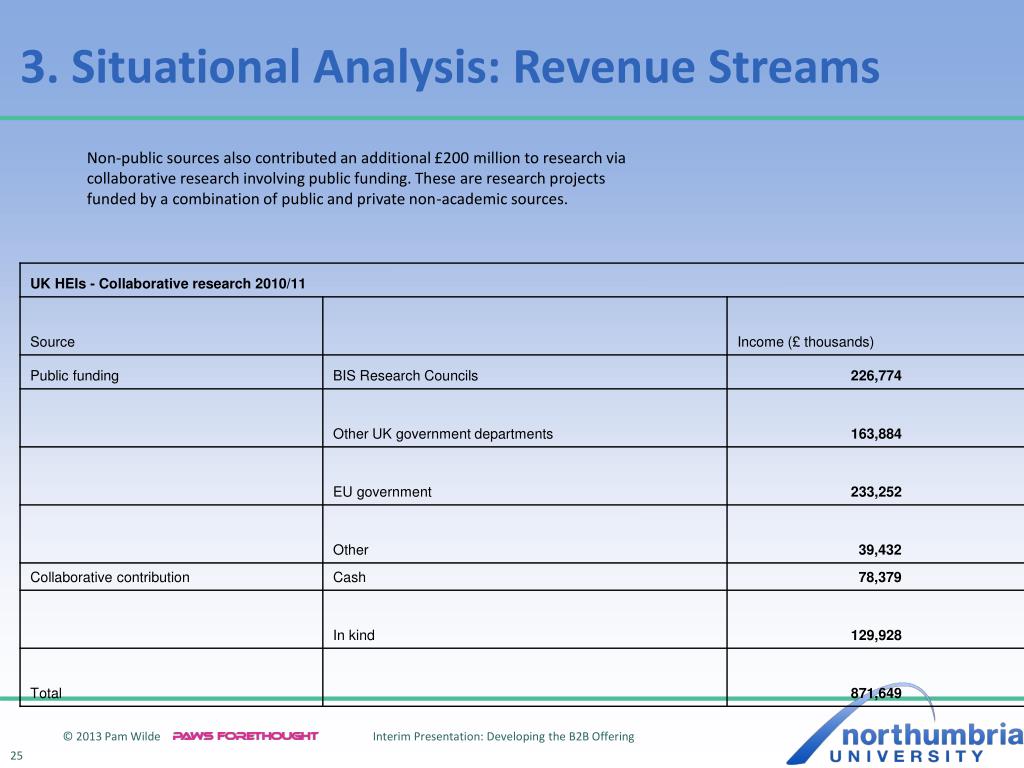 3. Situational Analysis: Revenue Streams

Non-public sources also contributed an additional £200 million to research via collaborative research involving public funding. These are research projects funded by a combination of public and private non-academic sources.

| UK HEIs - Collaborative research 2010/11 | | |
|---|---|---|
| Source | | Income (£ thousands) |
| Public funding | BIS Research Councils | 226,774 |
| | Other UK government departments | 163,884 |
| | EU government | 233,252 |
| | Other | 39,432 |
| Collaborative contribution | Cash | 78,379 |
| | In kind | 129,928 |
| Total | | 871,649 |

© 2013 Pam Wilde PAWS FORETHOUGHT Interim Presentation: Developing the B2B Offering

25

northumbria UNIVERSITY